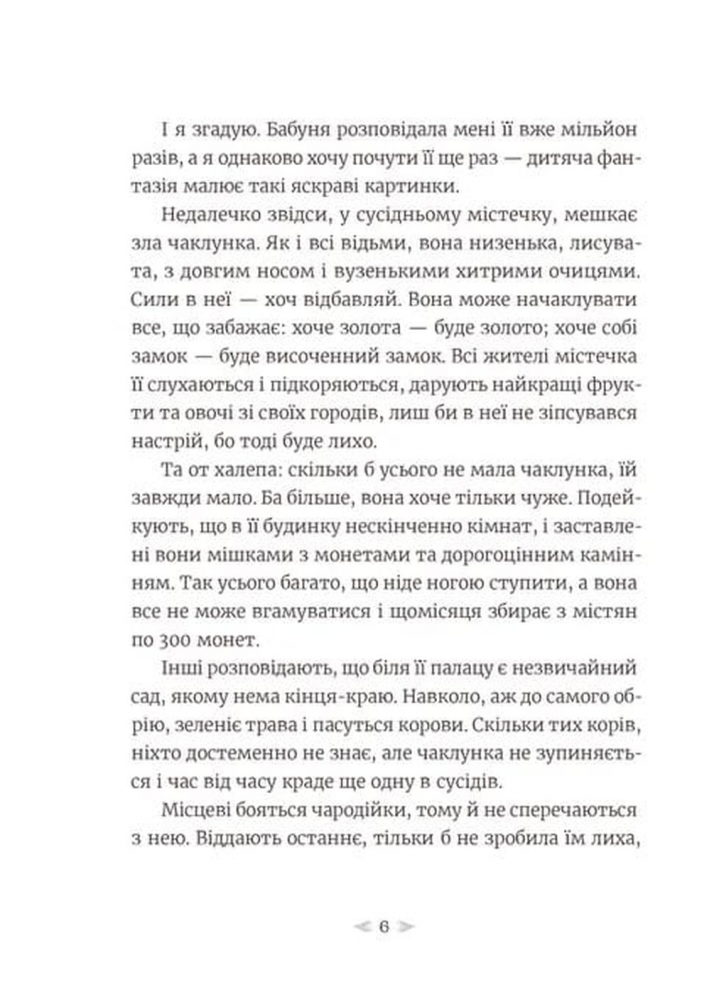 І я згадую. Бабуня розповідала мені її вже мільйон разів, а я однаково хочу почути її ще раз — дитяча фантазія малює такі яскраві картинки.

Недалечко звідси, у сусідньому містечку, мешкає зла чаклунка. Як і всі відьми, вона низенька, лисувата, з довгим носом і вузенькими хитрими очицями. Сили в неї — хоч відбавляй. Вона може начаклувати все, що забажає: хоче золота — буде золото; хоче собі замок — буде височенний замок. Всі жителі містечка її слухаються і підкоряються, дарують найкращі фрукти та овочі зі своїх городів, лиш би в неї не зіпсувався настрій, бо тоді буде лихо.

Та от халепа: скільки б усього не мала чаклунка, їй завжди мало. Ба більше, вона хоче тільки чуже. Подейкують, що в її будинку нескінченно кімнат, і заставлені вони мішками з монетами та дорогоцінним камінням. Так усього багато, що ніде ногою ступити, а вона все не може вгамуватися і щомісяця збирає з містян по 300 монет.

Інші розповідають, що біля її палацу є незвичайний сад, якому нема кінця-краю. Навколо, аж до самого обрію, зеленіє трава і пасуться корови. Скільки тих корів, ніхто достеменно не знає, але чаклунка не зупиняється і час від часу краде ще одну в сусідів.

Місцеві бояться чародійки, тому й не сперечаються з нею. Віддають останнє, тільки б не зробила їм лиха,

6